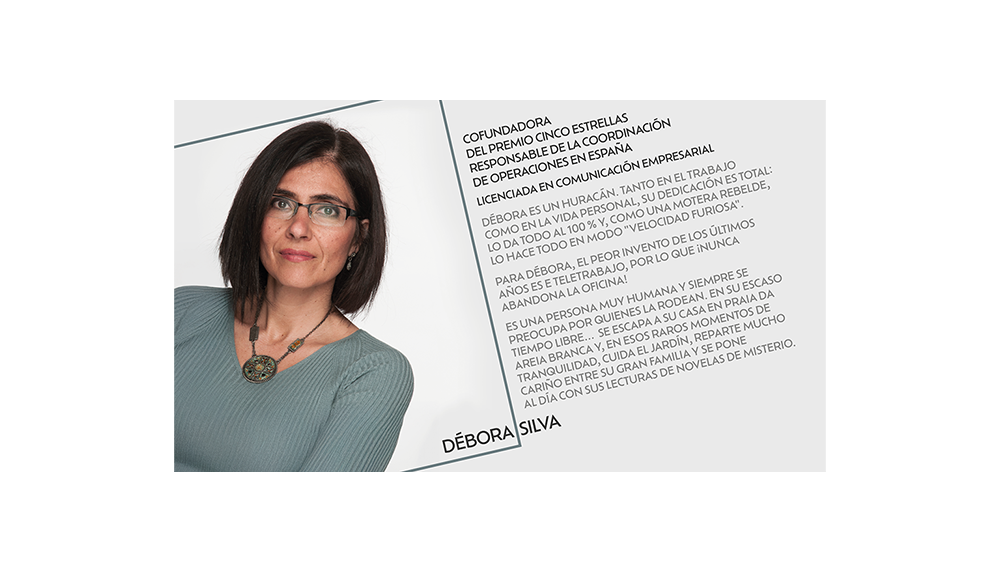 COFUNDADORA
DEL PREMIO CINCO ESTRELLAS
RESPONSABLE DE LA COORDINACIÓN
DE OPERACIONES EN ESPAÑA

LICENCIADA EN COMUNICACIÓN EMPRESARIAL

DÉBORA ES UN HURACÁN. TANTO EN EL TRABAJO COMO EN LA VIDA PERSONAL, SU DEDICACIÓN ES TOTAL: LO DA TODO AL 100 % Y, COMO UNA MOTERA REBELDE, LO HACE TODO EN MODO "VELOCIDAD FURIOSA".

PARA DÉBORA, EL PEOR INVENTO DE LOS ÚLTIMOS AÑOS ES E TELETRABAJO, POR LO QUE ¡NUNCA ABANDONA LA OFICINA!

ES UNA PERSONA MUY HUMANA Y SIEMPRE SE PREOCUPA POR QUIENES LA RODEAN. EN SU ESCASO TIEMPO LIBRE... SE ESCAPA A SU CASA EN PRAIA DA AREIA BRANCA Y, EN ESOS RAROS MOMENTOS DE TRANQUILIDAD, CUIDA EL JARDÍN, REPARTE MUCHO CARIÑO ENTRE SU GRAN FAMILIA Y SE PONE AL DÍA CON SUS LECTURAS DE NOVELAS DE MISTERIO.

DÉBORA SILVA